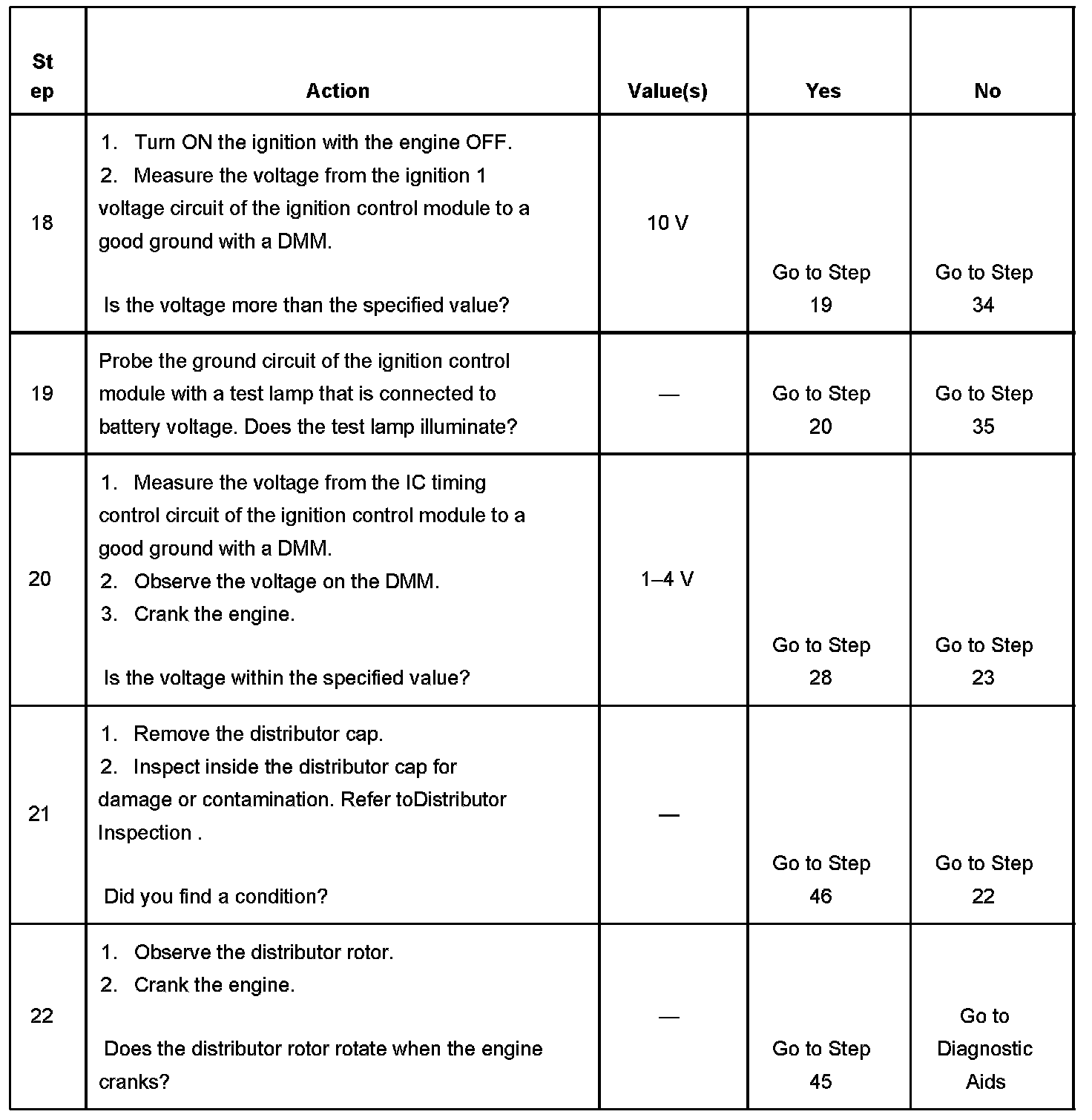 | Step | Action | Value(s) | Yes | No |
|---|---|---|---|---|
| 18 | 1. Turn ON the ignition with the engine OFF. 2. Measure the voltage from the ignition 1 voltage circuit of the ignition control module to a good ground with a DMM. Is the voltage more than the specified value? | 10 V | Go to Step 19 | Go to Step 34 |
| 19 | Probe the ground circuit of the ignition control module with a test lamp that is connected to battery voltage. Does the test lamp illuminate? | — | Go to Step 20 | Go to Step 35 |
| 20 | 1. Measure the voltage from the IC timing control circuit of the ignition control module to a good ground with a DMM. 2. Observe the voltage on the DMM. 3. Crank the engine. Is the voltage within the specified value? | 1–4 V | Go to Step 28 | Go to Step 23 |
| 21 | 1. Remove the distributor cap. 2. Inspect inside the distributor cap for damage or contamination. Refer toDistributor Inspection . Did you find a condition? | — | Go to Step 46 | Go to Step 22 |
| 22 | 1. Observe the distributor rotor. 2. Crank the engine. Does the distributor rotor rotate when the engine cranks? | — | Go to Step 45 | Go to Diagnostic Aids |